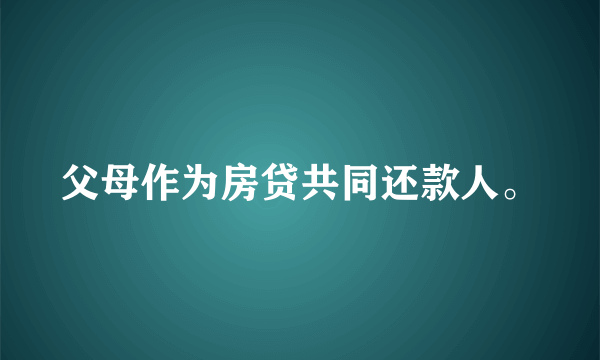 父母作为房贷共同还款人。